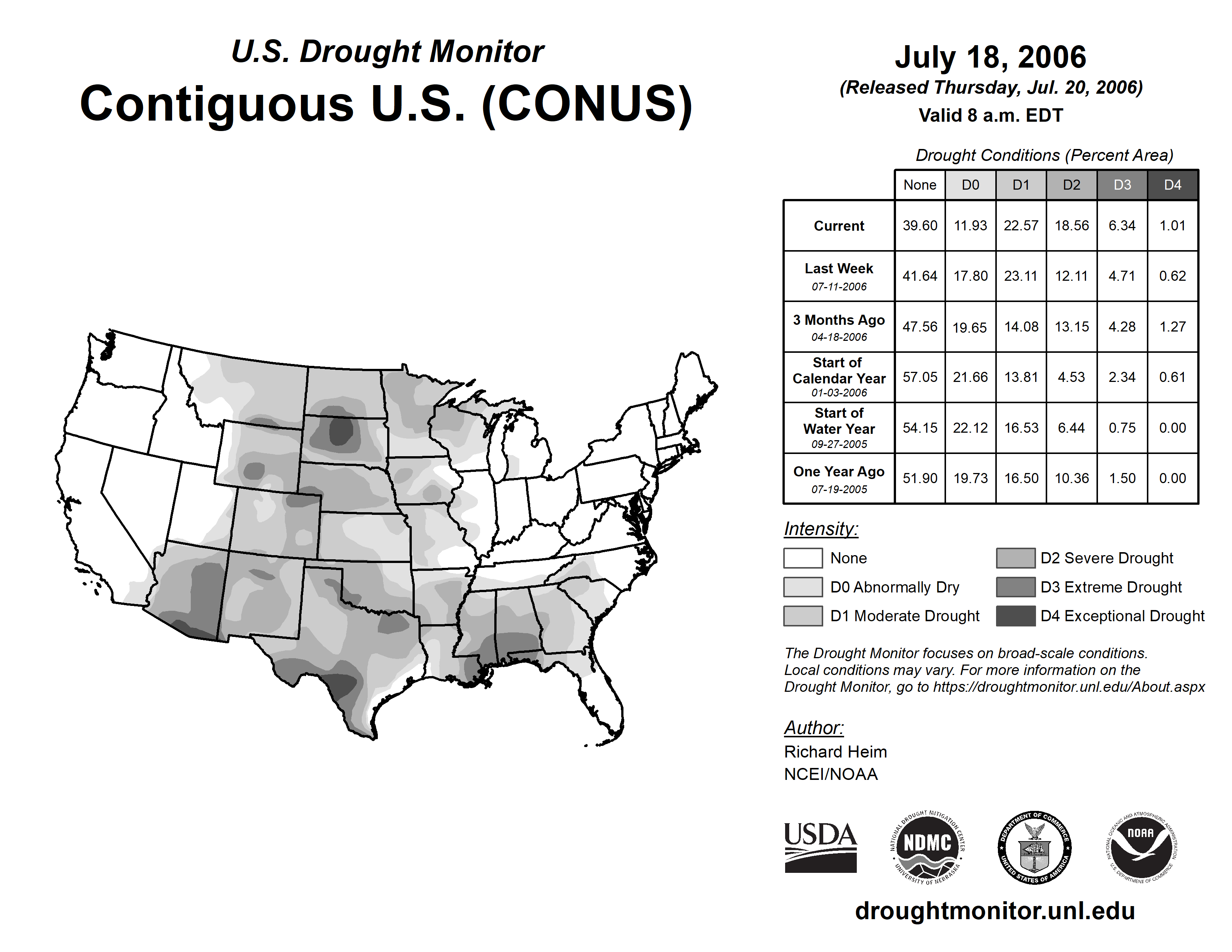 U.S. Drought Monitor
Contiguous U.S. (CONUS)

July 18, 2006
(Released Thursday, Jul. 20, 2006)
Valid 8 a.m. EDT

Drought Conditions (Percent Area)

| | None | D0 | D1 | D2 | D3 | D4 |
|---|---|---|---|---|---|---|
| Current | 39.60 | 11.93 | 22.57 | 18.56 | 6.34 | 1.01 |
| Last Week 07-11-2006 | 41.64 | 17.80 | 23.11 | 12.11 | 4.71 | 0.62 |
| 3 Months Ago 04-18-2006 | 47.56 | 19.65 | 14.08 | 13.15 | 4.28 | 1.27 |
| Start of Calendar Year 01-03-2006 | 57.05 | 21.66 | 13.81 | 4.53 | 2.34 | 0.61 |
| Start of Water Year 09-27-2005 | 54.15 | 22.12 | 16.53 | 6.44 | 0.75 | 0.00 |
| One Year Ago 07-19-2005 | 51.90 | 19.73 | 16.50 | 10.36 | 1.50 | 0.00 |

Intensity:
None
D0 Abnormally Dry
D1 Moderate Drought
D2 Severe Drought
D3 Extreme Drought
D4 Exceptional Drought

The Drought Monitor focuses on broad-scale conditions. Local conditions may vary. For more information on the Drought Monitor, go to https://droughtmonitor.unl.edu/About.aspx

Author:
Richard Heim
NCEI/NOAA

USDA
NATIONAL DROUGHT MITIGATION CENTER NDMC UNIVERSITY OF NEBRASKA
DEPARTMENT OF COMMERCE UNITED STATES OF AMERICA
NATIONAL OCEANIC AND ATMOSPHERIC ADMINISTRATION NOAA U.S. DEPARTMENT OF COMMERCE

droughtmonitor.unl.edu